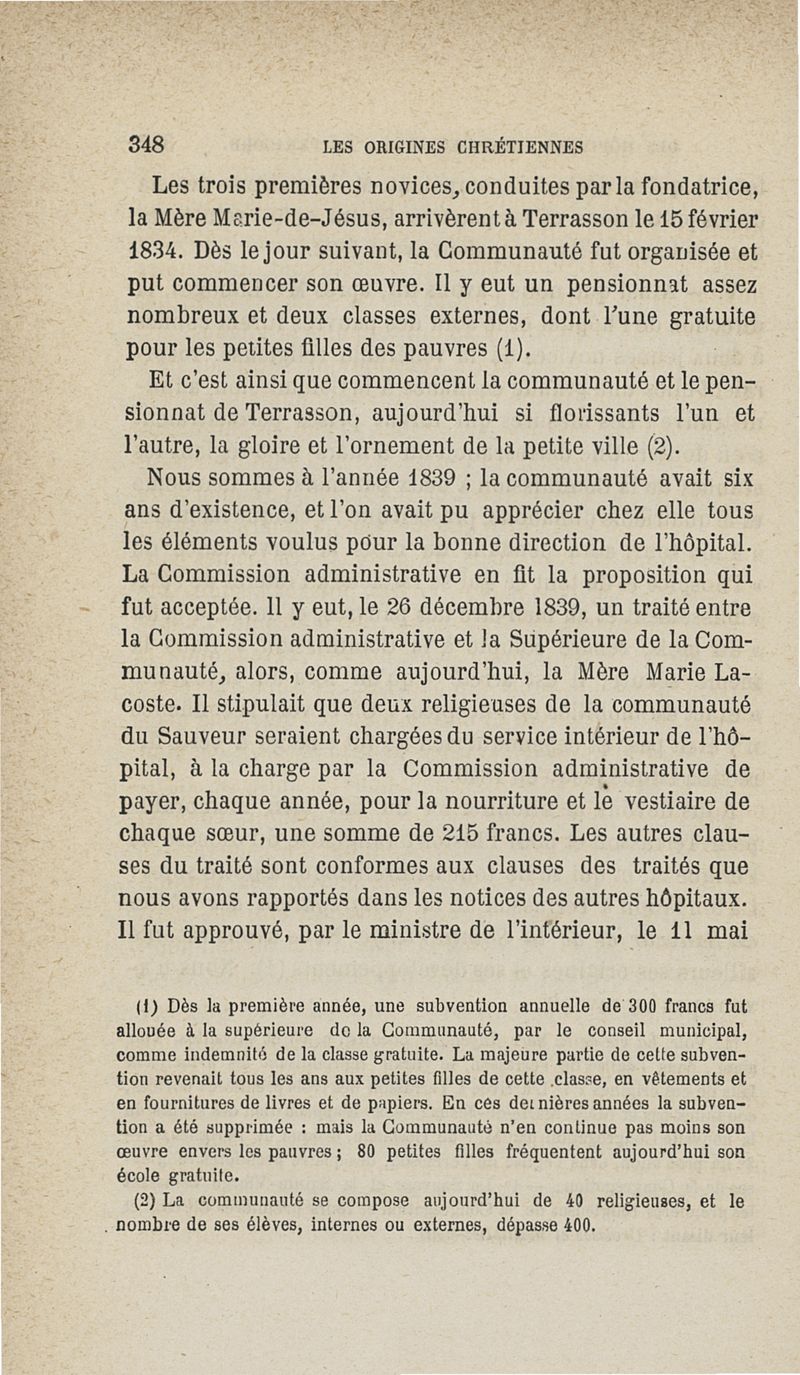 348 LES ORIGINES CHRÉTIENNES

Les trois premières novices, conduites par la fondatrice, la Mère Marie-de-Jésus, arrivèrent à Terrasson le 15 février 1834. Dès le jour suivant, la Communauté fut organisée et put commencer son œuvre. Il y eut un pensionnat assez nombreux et deux classes externes, dont l'une gratuite pour les petites filles des pauvres (1).

Et c'est ainsi que commencent la communauté et le pensionnat de Terrasson, aujourd'hui si florissants l'un et l'autre, la gloire et l'ornement de la petite ville (2).

Nous sommes à l'année 1839 ; la communauté avait six ans d'existence, et l'on avait pu apprécier chez elle tous les éléments voulus pour la bonne direction de l'hôpital. La Commission administrative en fit la proposition qui fut acceptée. Il y eut, le 26 décembre 1839, un traité entre la Commission administrative et la Supérieure de la Communauté, alors, comme aujourd'hui, la Mère Marie Lacoste. Il stipulait que deux religieuses de la communauté du Sauveur seraient chargées du service intérieur de l'hôpital, à la charge par la Commission administrative de payer, chaque année, pour la nourriture et le vestiaire de chaque sœur, une somme de 215 francs. Les autres clauses du traité sont conformes aux clauses des traités que nous avons rapportés dans les notices des autres hôpitaux. Il fut approuvé, par le ministre de l'intérieur, le 11 mai

(1) Dès la première année, une subvention annuelle de 300 francs fut allouée à la supérieure de la Communauté, par le conseil municipal, comme indemnité de la classe gratuite. La majeure partie de cette subvention revenait tous les ans aux petites filles de cette classe, en vêtements et en fournitures de livres et de papiers. En ces dernières années la subvention a été supprimée : mais la Communauté n'en continue pas moins son œuvre envers les pauvres ; 80 petites filles fréquentent aujourd'hui son école gratuite.

(2) La communauté se compose aujourd'hui de 40 religieuses, et le nombre de ses élèves, internes ou externes, dépasse 400.